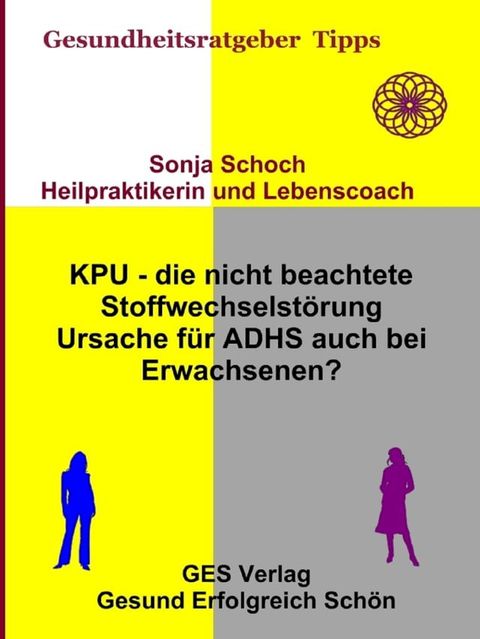 Gesundheitsratgeber Tipps

Sonja Schoch
Heilpraktikerin und Lebenscoach

KPU - die nicht beachtete Stoffwechselstörung Ursache für ADHS auch bei Erwachsenen?

GES Verlag
Gesund Erfolgreich Schön